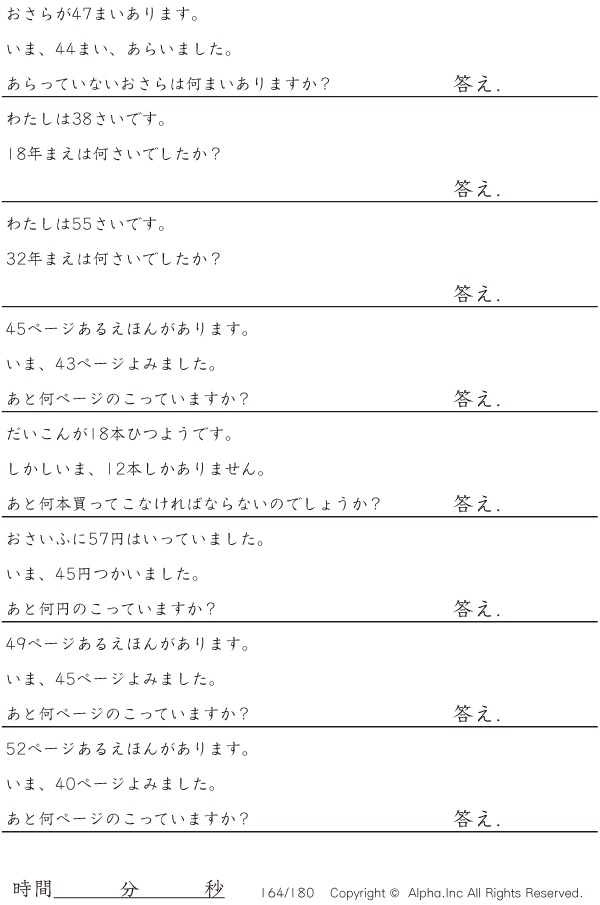 おさらが47まいあります。

いま、44まい、あらいました。

あらっていないおさらは何まいありますか? 答え.

わたしは38さいです。

18年まえは何さいでしたか?

答え.

わたしは55さいです。

32年まえは何さいでしたか?

答え.

45ページあるえほんがあります。

いま、43ページよみました。

あと何ページのこっていますか? 答え.

だいこんが18本ひつようです。

しかしいま、12本しかありません。

あと何本買ってこなければならないのでしょうか? 答え.

おさいふに57円はいっていました。

いま、45円つかいました。

あと何円のこっていますか? 答え.

49ページあるえほんがあります。

いま、45ページよみました。

あと何ページのこっていますか? 答え.

52ページあるえほんがあります。

いま、40ページよみました。

あと何ページのこっていますか? 答え.

時間____分____秒 164/180 Copyright © Alpha.Inc All Rights Reserved.